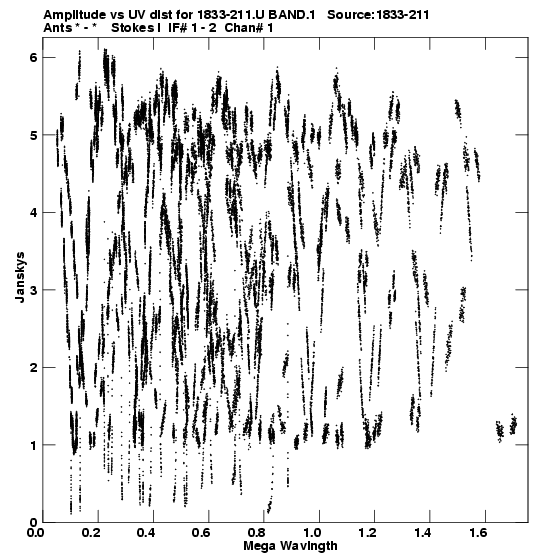 Amplitude vs UV dist for 1833-211.U BAND.1 Source:1833-211
Ants * - * Stokes I IF# 1 - 2 Chan# 1

Janskys

6
5
4
3
2
1
0

0.0 0.2 0.4 0.6 0.8 1.0 1.2 1.4 1.6

Mega Wavlngth